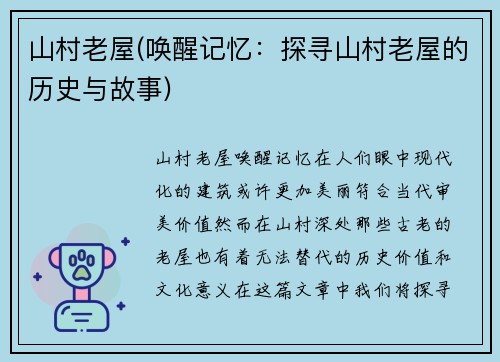 山村老屋(唤醒记忆：探寻山村老屋的历史与故事)

山村老屋唤醒记忆在人们眼中现代化的建筑或许更加美丽符合当代审美价值然而在山村深处那些古老的老屋也有着无法替代的历史价值和文化意义在这篇文章中我们将探寻